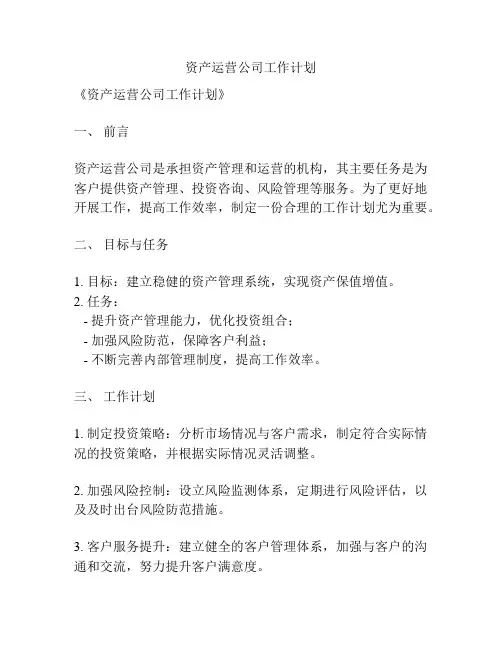 资产运营公司工作计划

《资产运营公司工作计划》

一、 前言

资产运营公司是承担资产管理和运营的机构，其主要任务是为客户提供资产管理、投资咨询、风险管理等服务。为了更好地开展工作，提高工作效率，制定一份合理的工作计划尤为重要。

二、 目标与任务

1. 目标：建立稳健的资产管理系统，实现资产保值增值。
2. 任务：
- 提升资产管理能力，优化投资组合；
- 加强风险防范，保障客户利益；
- 不断完善内部管理制度，提高工作效率。

三、 工作计划

1. 制定投资策略：分析市场情况与客户需求，制定符合实际情况的投资策略，并根据实际情况灵活调整。

2. 加强风险控制：设立风险监测体系，定期进行风险评估，以及及时出台风险防范措施。

3. 客户服务提升：建立健全的客户管理体系，加强与客户的沟通和交流，努力提升客户满意度。